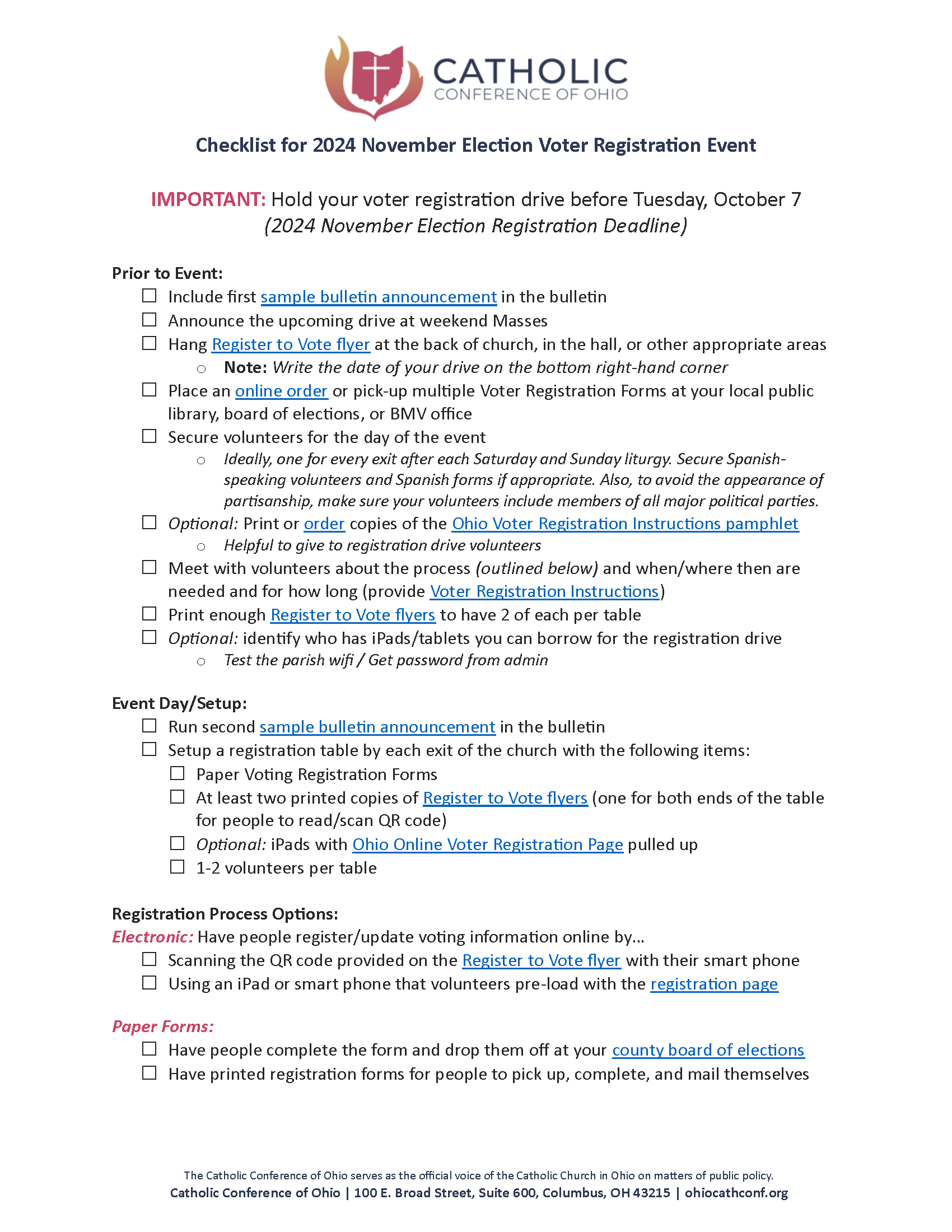 CATHOLIC
CONFERENCE OF OHIO

Checklist for 2024 November Election Voter Registration Event

IMPORTANT: Hold your voter registration drive before Tuesday, October 7
(2024 November Election Registration Deadline)

Prior to Event:
☐ Include first sample bulletin announcement in the bulletin
☐ Announce the upcoming drive at weekend Masses
☐ Hang Register to Vote flyer at the back of church, in the hall, or other appropriate areas
○ Note: Write the date of your drive on the bottom right-hand corner
☐ Place an online order or pick-up multiple Voter Registration Forms at your local public library, board of elections, or BMV office
☐ Secure volunteers for the day of the event
○ Ideally, one for every exit after each Saturday and Sunday liturgy. Secure Spanish-speaking volunteers and Spanish forms if appropriate. Also, to avoid the appearance of partisanship, make sure your volunteers include members of all major political parties.
☐ Optional: Print or order copies of the Ohio Voter Registration Instructions pamphlet
○ Helpful to give to registration drive volunteers
☐ Meet with volunteers about the process (outlined below) and when/where then are needed and for how long (provide Voter Registration Instructions)
☐ Print enough Register to Vote flyers to have 2 of each per table
☐ Optional: identify who has iPads/tablets you can borrow for the registration drive
○ Test the parish wifi / Get password from admin

Event Day/Setup:
☐ Run second sample bulletin announcement in the bulletin
☐ Setup a registration table by each exit of the church with the following items:
☐ Paper Voting Registration Forms
☐ At least two printed copies of Register to Vote flyers (one for both ends of the table for people to read/scan QR code)
☐ Optional: iPads with Ohio Online Voter Registration Page pulled up
☐ 1-2 volunteers per table

Registration Process Options:
Electronic: Have people register/update voting information online by…
☐ Scanning the QR code provided on the Register to Vote flyer with their smart phone
☐ Using an iPad or smart phone that volunteers pre-load with the registration page

Paper Forms:
☐ Have people complete the form and drop them off at your county board of elections
☐ Have printed registration forms for people to pick up, complete, and mail themselves

The Catholic Conference of Ohio serves as the official voice of the Catholic Church in Ohio on matters of public policy.
Catholic Conference of Ohio | 100 E. Broad Street, Suite 600, Columbus, OH 43215 | ohiocathconf.org